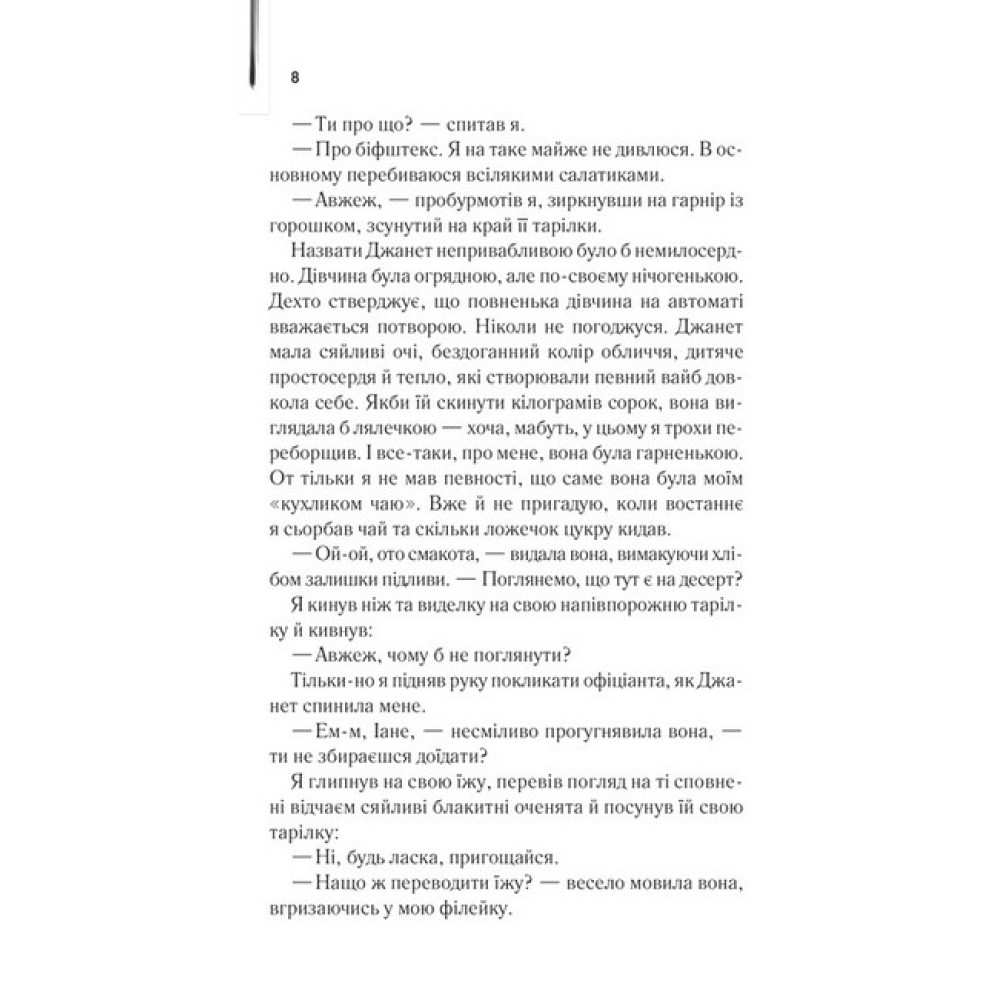 8

— Ти про що? — спитав я.

— Про біфштекс. Я на таке майже не дивлюся. В основному перебиваюся всілякими салатиками.

— Авжеж, — пробурмотів я, зиркнувши на гарнір із горошком, зсунутий на край її тарілки.

Назвати Джанет непривабливою було б немилосердно. Дівчина була огрядною, але по-своєму нічогенькою. Дехто стверджує, що повненька дівчина на автоматі вважається потворою. Ніколи не погоджуся. Джанет мала сяйливі очі, бездоганний колір обличчя, дитяче простосердя й тепло, які створювали певний вайб довкола себе. Якби їй скинути кілограмів сорок, вона виглядала б лялечкою — хоча, мабуть, у цьому я трохи переборщив. І все-таки, про мене, вона була гарненькою. От тільки я не мав певності, що саме вона була моїм «кухликом чаю». Вже й не пригадую, коли востаннє я сьорбав чай та скільки ложечок цукру кидав.

— Ой-ой, ото смакота, — видала вона, вимакуючи хлібом залишки підливи. — Поглянемо, що тут є на десерт?

Я кинув ніж та виделку на свою напівпорожню тарілку й кивнув:

— Авжеж, чому б не поглянути?

Тільки-но я підняв руку покликати офіціанта, як Джанет спинила мене.

— Ем-м, Іане, — несміливо прогугнявила вона, — ти не збираєшся доїдати?

Я глипнув на свою їжу, перевів погляд на ті сповнені відчаєм сяйливі блакитні оченята й посунув їй свою тарілку:

— Ні, будь ласка, пригощайся.

— Нащо ж переводити їжу? — весело мовила вона, вгризаючись у мою філейку.